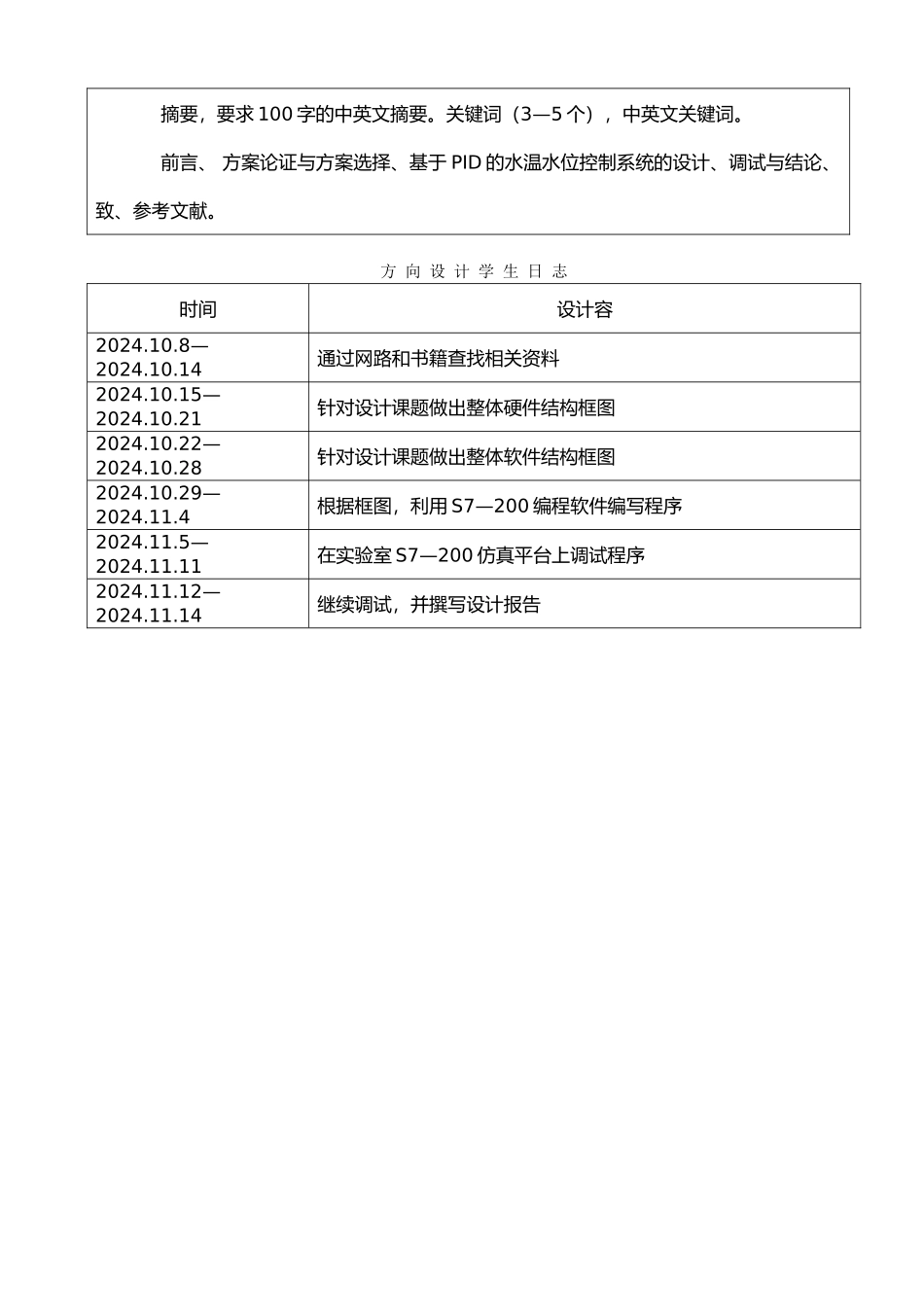 摘要，要求 100 字的中英文摘要。关键词（3—5 个），中英文关键词。

前言、 方案论证与方案选择、基于 PID 的水温水位控制系统的设计、调试与结论、致、参考文献。

方 向 设 计 学 生 日 志

| 时间 | 设计容 |
|---|---|
| 2024.10.8—2024.10.14 | 通过网路和书籍查找相关资料 |
| 2024.10.15—2024.10.21 | 针对设计课题做出整体硬件结构框图 |
| 2024.10.22—2024.10.28 | 针对设计课题做出整体软件结构框图 |
| 2024.10.29—2024.11.4 | 根据框图，利用 S7—200 编程软件编写程序 |
| 2024.11.5—2024.11.11 | 在实验室 S7—200 仿真平台上调试程序 |
| 2024.11.12—2024.11.14 | 继续调试，并撰写设计报告 |